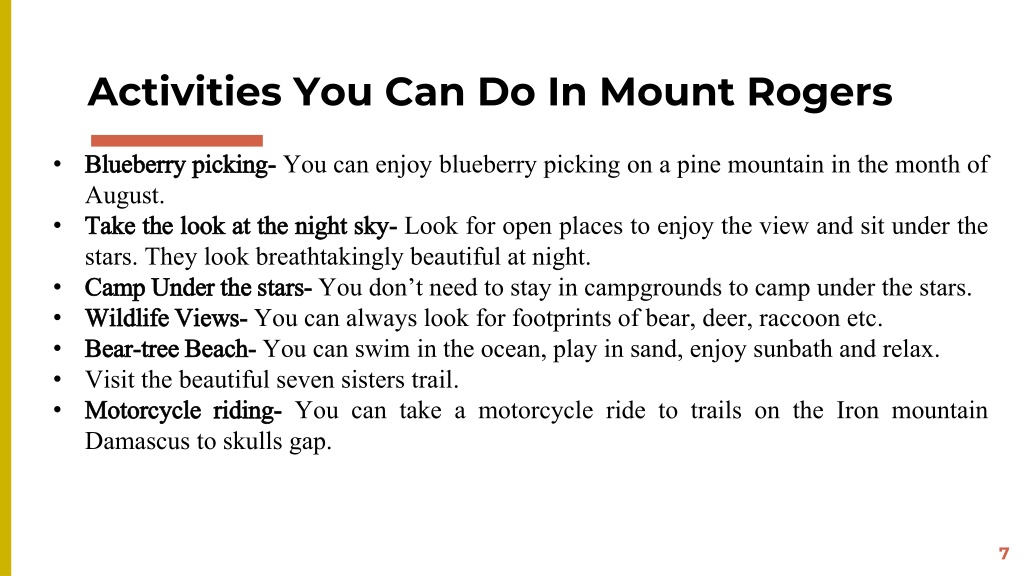 Activities You Can Do In Mount Rogers

• Blueberry picking- You can enjoy blueberry picking on a pine mountain in the month of August.
• Take the look at the night sky- Look for open places to enjoy the view and sit under the stars. They look breathtakingly beautiful at night.
• Camp Under the stars- You don’t need to stay in campgrounds to camp under the stars.
• Wildlife Views- You can always look for footprints of bear, deer, raccoon etc.
• Bear-tree Beach- You can swim in the ocean, play in sand, enjoy sunbath and relax.
• Visit the beautiful seven sisters trail.
• Motorcycle riding- You can take a motorcycle ride to trails on the Iron mountain Damascus to skulls gap.

7